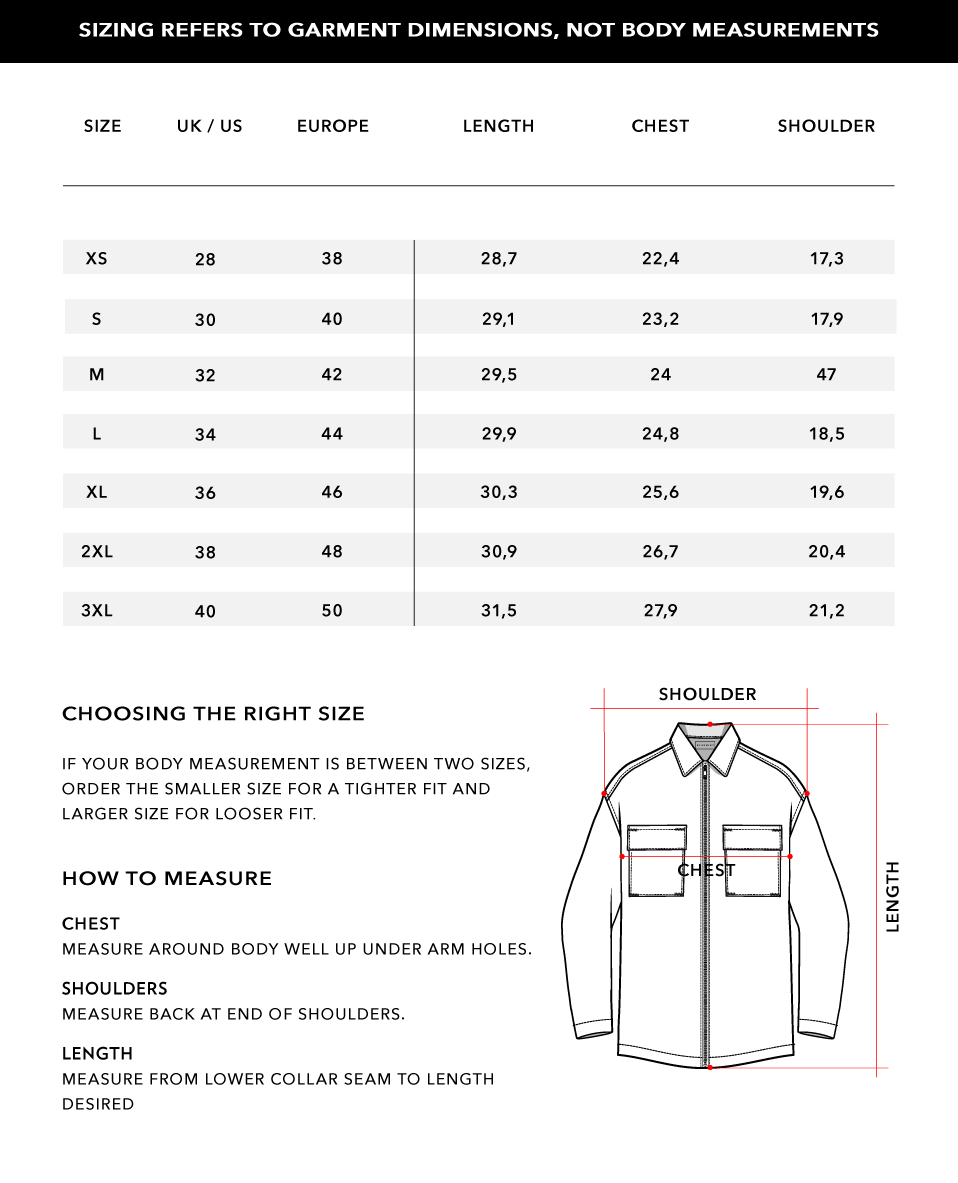 SIZING REFERS TO GARMENT DIMENSIONS, NOT BODY MEASUREMENTS

| SIZE | UK / US | EUROPE | LENGTH | CHEST | SHOULDER |
|---|---|---|---|---|---|
| XS | 28 | 38 | 28,7 | 22,4 | 17,3 |
| S | 30 | 40 | 29,1 | 23,2 | 17,9 |
| M | 32 | 42 | 29,5 | 24 | 47 |
| L | 34 | 44 | 29,9 | 24,8 | 18,5 |
| XL | 36 | 46 | 30,3 | 25,6 | 19,6 |
| 2XL | 38 | 48 | 30,9 | 26,7 | 20,4 |
| 3XL | 40 | 50 | 31,5 | 27,9 | 21,2 |

CHOOSING THE RIGHT SIZE

IF YOUR BODY MEASUREMENT IS BETWEEN TWO SIZES, ORDER THE SMALLER SIZE FOR A TIGHTER FIT AND LARGER SIZE FOR LOOSER FIT.

HOW TO MEASURE

CHEST
MEASURE AROUND BODY WELL UP UNDER ARM HOLES.

SHOULDERS
MEASURE BACK AT END OF SHOULDERS.

LENGTH
MEASURE FROM LOWER COLLAR SEAM TO LENGTH DESIRED

SHOULDER

CHEST

LENGTH